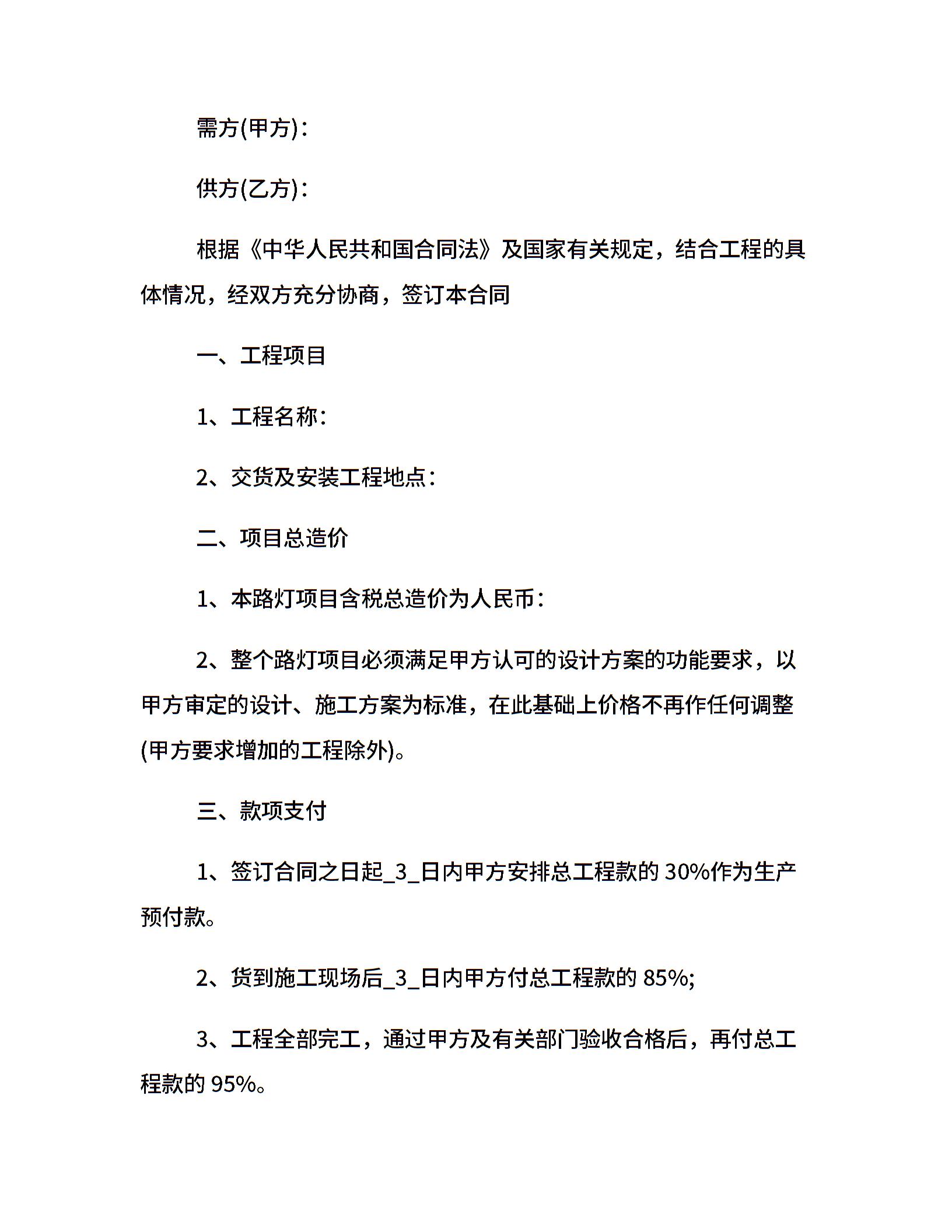 需方(甲方)：

供方(乙方)：

根据《中华人民共和国合同法》及国家有关规定，结合工程的具体情况，经双方充分协商，签订本合同

一、工程项目

1、工程名称：

2、交货及安装工程地点：

二、项目总造价

1、本路灯项目含税总造价为人民币：

2、整个路灯项目必须满足甲方认可的设计方案的功能要求，以甲方审定的设计、施工方案为标准，在此基础上价格不再作任何调整(甲方要求增加的工程除外)。

三、款项支付

1、签订合同之日起_3_日内甲方安排总工程款的 30%作为生产预付款。

2、货到施工现场后_3_日内甲方付总工程款的 85%;

3、工程全部完工，通过甲方及有关部门验收合格后，再付总工程款的 95%。